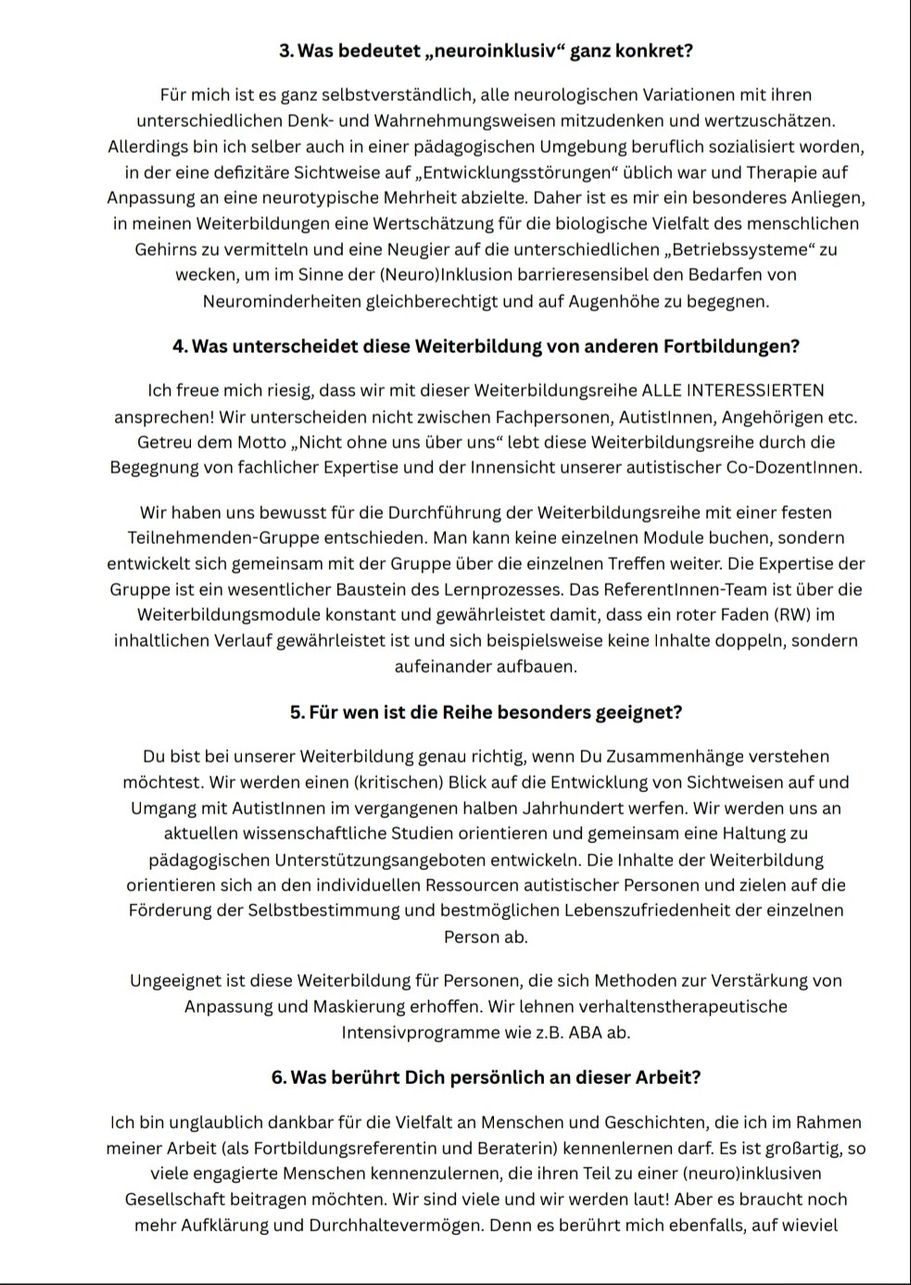 3. Was bedeutet „neuroinklusiv“ ganz konkret?

Für mich ist es ganz selbstverständlich, alle neurologischen Variationen mit ihren unterschiedlichen Denk- und Wahrnehmungsweisen mitzudenken und wertzuschätzen. Allerdings bin ich selber auch in einer pädagogischen Umgebung beruflich sozialisiert worden, in der eine defizitäre Sichtweise auf „Entwicklungsstörungen“ üblich war und Therapie auf Anpassung an eine neurotypische Mehrheit abzielte. Daher ist es mir ein besonderes Anliegen, in meinen Weiterbildungen eine Wertschätzung für die biologische Vielfalt des menschlichen Gehirns zu vermitteln und eine Neugier auf die unterschiedlichen „Betriebssysteme“ zu wecken, um im Sinne der (Neuro)Inklusion barrieresensibel den Bedarfen von Neurominderheiten gleichberechtigt und auf Augenhöhe zu begegnen.

4. Was unterscheidet diese Weiterbildung von anderen Fortbildungen?

Ich freue mich riesig, dass wir mit dieser Weiterbildungsreihe ALLE INTERESSIERTEN ansprechen! Wir unterscheiden nicht zwischen Fachpersonen, AutistInnen, Angehörigen etc. Getreu dem Motto „Nicht ohne uns über uns“ lebt diese Weiterbildungsreihe durch die Begegnung von fachlicher Expertise und der Innensicht unserer autistischer Co-DozentInnen.

Wir haben uns bewusst für die Durchführung der Weiterbildungsreihe mit einer festen Teilnehmenden-Gruppe entschieden. Man kann keine einzelnen Module buchen, sondern entwickelt sich gemeinsam mit der Gruppe über die einzelnen Treffen weiter. Die Expertise der Gruppe ist ein wesentlicher Baustein des Lernprozesses. Das ReferentInnen-Team ist über die Weiterbildungsmodule konstant und gewährleistet damit, dass ein roter Faden (RW) im inhaltlichen Verlauf gewährleistet ist und sich beispielsweise keine Inhalte doppeln, sondern aufeinander aufbauen.

5. Für wen ist die Reihe besonders geeignet?

Du bist bei unserer Weiterbildung genau richtig, wenn Du Zusammenhänge verstehen möchtest. Wir werden einen (kritischen) Blick auf die Entwicklung von Sichtweisen auf und Umgang mit AutistInnen im vergangenen halben Jahrhundert werfen. Wir werden uns an aktuellen wissenschaftliche Studien orientieren und gemeinsam eine Haltung zu pädagogischen Unterstützungsangeboten entwickeln. Die Inhalte der Weiterbildung orientieren sich an den individuellen Ressourcen autistischer Personen und zielen auf die Förderung der Selbstbestimmung und bestmöglichen Lebenszufriedenheit der einzelnen Person ab.

Ungeeignet ist diese Weiterbildung für Personen, die sich Methoden zur Verstärkung von Anpassung und Maskierung erhoffen. Wir lehnen verhaltenstherapeutische Intensivprogramme wie z.B. ABA ab.

6. Was berührt Dich persönlich an dieser Arbeit?

Ich bin unglaublich dankbar für die Vielfalt an Menschen und Geschichten, die ich im Rahmen meiner Arbeit (als Fortbildungsreferentin und Beraterin) kennenlernen darf. Es ist großartig, so viele engagierte Menschen kennenzulernen, die ihren Teil zu einer (neuro)inklusiven Gesellschaft beitragen möchten. Wir sind viele und wir werden laut! Aber es braucht noch mehr Aufklärung und Durchhaltevermögen. Denn es berührt mich ebenfalls, auf wieviel